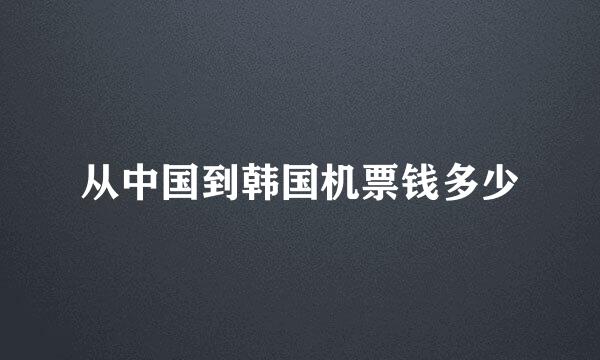 从中国到韩国机票钱多少